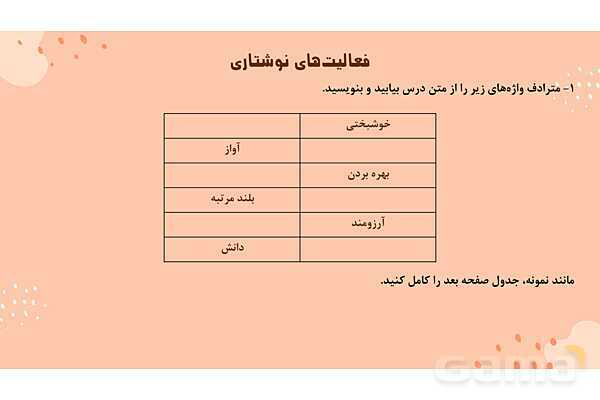 فعالیت‌های نوشتاری

۱- مترادف واژه‌های زیر را از متن درس بیابید و بنویسید.

| خوشبختی | |
|---|---|
| | آواز |
| بهره بردن | |
| | بلند مرتبه |
| آرزومند | |
| | دانش |

مانند نمونه، جدول صفحه بعد را کامل کنید.

Gama